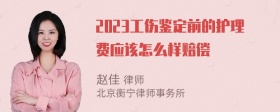 2023工伤鉴定前的护理费应该怎么样赔偿

赵佳 律师
北京衡宁律师事务所